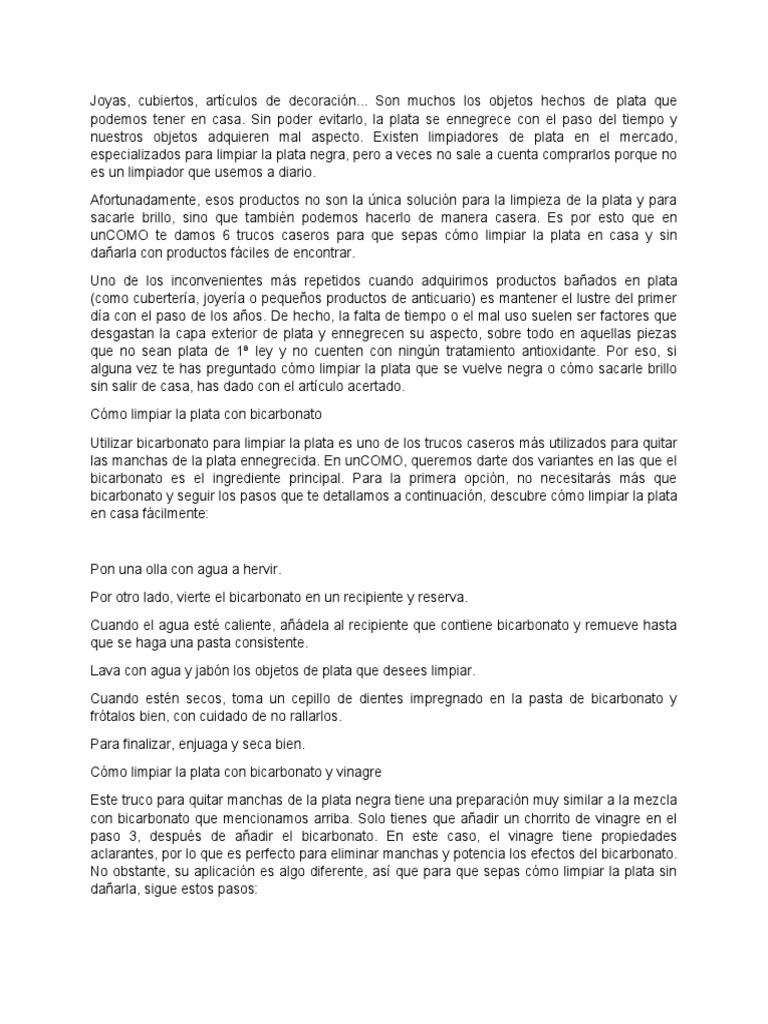 Joyas, cubiertos, artículos de decoración... Son muchos los objetos hechos de plata que podemos tener en casa. Sin poder evitarlo, la plata se ennegrece con el paso del tiempo y nuestros objetos adquieren mal aspecto. Existen limpiadores de plata en el mercado, especializados para limpiar la plata negra, pero a veces no sale a cuenta comprarlos porque no es un limpiador que usemos a diario.

Afortunadamente, esos productos no son la única solución para la limpieza de la plata y para sacarle brillo, sino que también podemos hacerlo de manera casera. Es por esto que en unCOMO te damos 6 trucos caseros para que sepas cómo limpiar la plata en casa y sin dañarla con productos fáciles de encontrar.

Uno de los inconvenientes más repetidos cuando adquirimos productos bañados en plata (como cubertería, joyería o pequeños productos de anticuario) es mantener el lustre del primer día con el paso de los años. De hecho, la falta de tiempo o el mal uso suelen ser factores que desgastan la capa exterior de plata y ennegrecen su aspecto, sobre todo en aquellas piezas que no sean plata de 1ª ley y no cuenten con ningún tratamiento antioxidante. Por eso, si alguna vez te has preguntado cómo limpiar la plata que se vuelve negra o cómo sacarle brillo sin salir de casa, has dado con el artículo acertado.

Cómo limpiar la plata con bicarbonato

Utilizar bicarbonato para limpiar la plata es uno de los trucos caseros más utilizados para quitar las manchas de la plata ennegrecida. En unCOMO, queremos darte dos variantes en las que el bicarbonato es el ingrediente principal. Para la primera opción, no necesitarás más que bicarbonato y seguir los pasos que te detallamos a continuación, descubre cómo limpiar la plata en casa fácilmente:

Pon una olla con agua a hervir.

Por otro lado, vierte el bicarbonato en un recipiente y reserva.

Cuando el agua esté caliente, añádela al recipiente que contiene bicarbonato y remueve hasta que se haga una pasta consistente.

Lava con agua y jabón los objetos de plata que desees limpiar.

Cuando estén secos, toma un cepillo de dientes impregnado en la pasta de bicarbonato y frótalos bien, con cuidado de no rallarlos.

Para finalizar, enjuaga y seca bien.

Cómo limpiar la plata con bicarbonato y vinagre

Este truco para quitar manchas de la plata negra tiene una preparación muy similar a la mezcla con bicarbonato que mencionamos arriba. Solo tienes que añadir un chorrito de vinagre en el paso 3, después de añadir el bicarbonato. En este caso, el vinagre tiene propiedades aclarantes, por lo que es perfecto para eliminar manchas y potencia los efectos del bicarbonato. No obstante, su aplicación es algo diferente, así que para que sepas cómo limpiar la plata sin dañarla, sigue estos pasos: